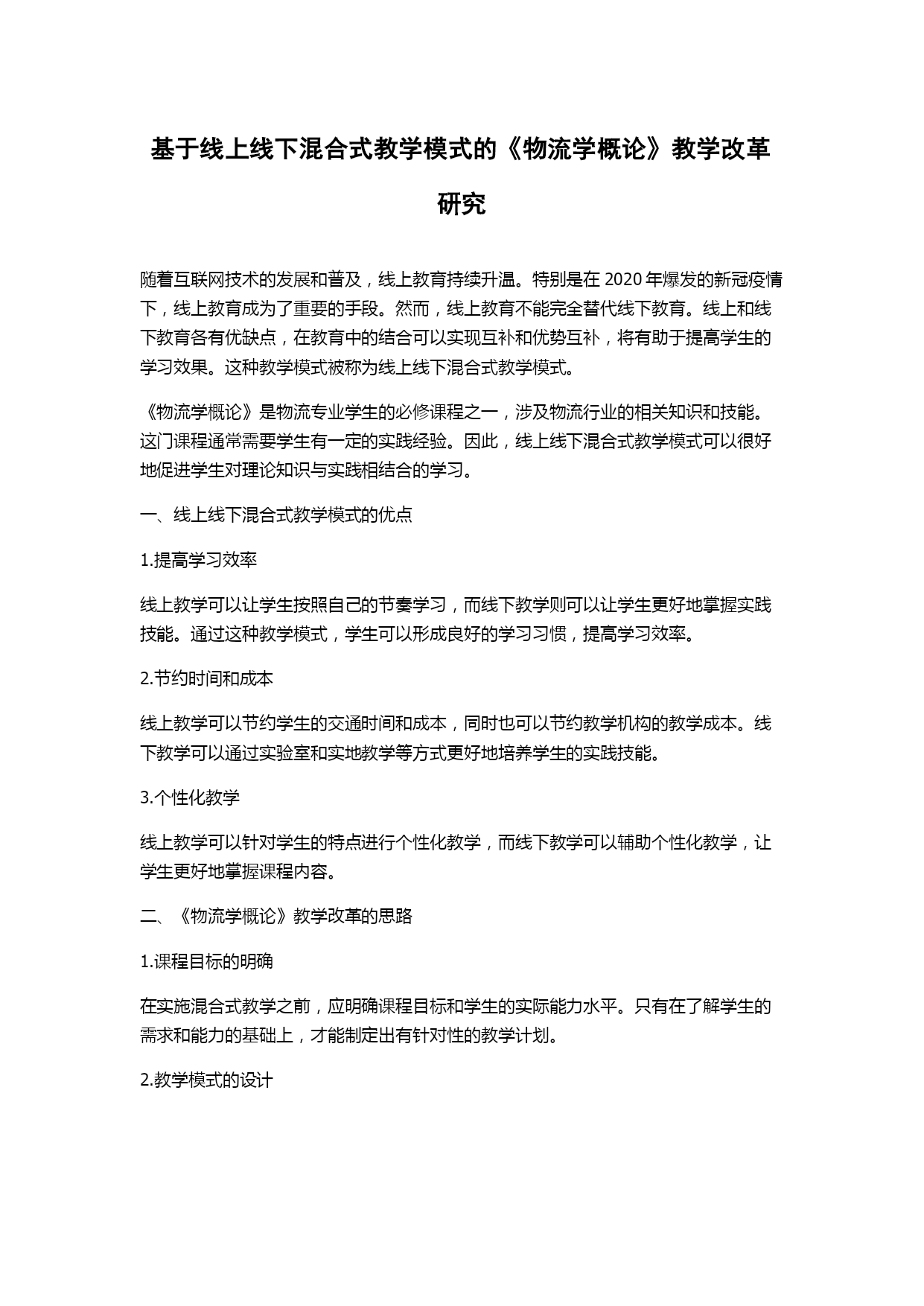 基于线上线下混合式教学模式的《物流学概论》教学改革研究

随着互联网技术的发展和普及，线上教育持续升温。特别是在 2020 年爆发的新冠疫情下，线上教育成为了重要的手段。然而，线上教育不能完全替代线下教育。线上和线下教育各有优缺点，在教育中的结合可以实现互补和优势互补，将有助于提高学生的学习效果。这种教学模式被称为线上线下混合式教学模式。

《物流学概论》是物流专业学生的必修课程之一，涉及物流行业的相关知识和技能。这门课程通常需要学生有一定的实践经验。因此，线上线下混合式教学模式可以很好地促进学生对理论知识与实践相结合的学习。

一、线上线下混合式教学模式的优点

1.提高学习效率

线上教学可以让学生按照自己的节奏学习，而线下教学则可以让学生更好地掌握实践技能。通过这种教学模式，学生可以形成良好的学习习惯，提高学习效率。

2.节约时间和成本

线上教学可以节约学生的交通时间和成本，同时也可以节约教学机构的教学成本。线下教学可以通过实验室和实地教学等方式更好地培养学生的实践技能。

3.个性化教学

线上教学可以针对学生的特点进行个性化教学，而线下教学可以辅助个性化教学，让学生更好地掌握课程内容。

二、《物流学概论》教学改革的思路

1.课程目标的明确

在实施混合式教学之前，应明确课程目标和学生的实际能力水平。只有在了解学生的需求和能力的基础上，才能制定出有针对性的教学计划。

2.教学模式的设计